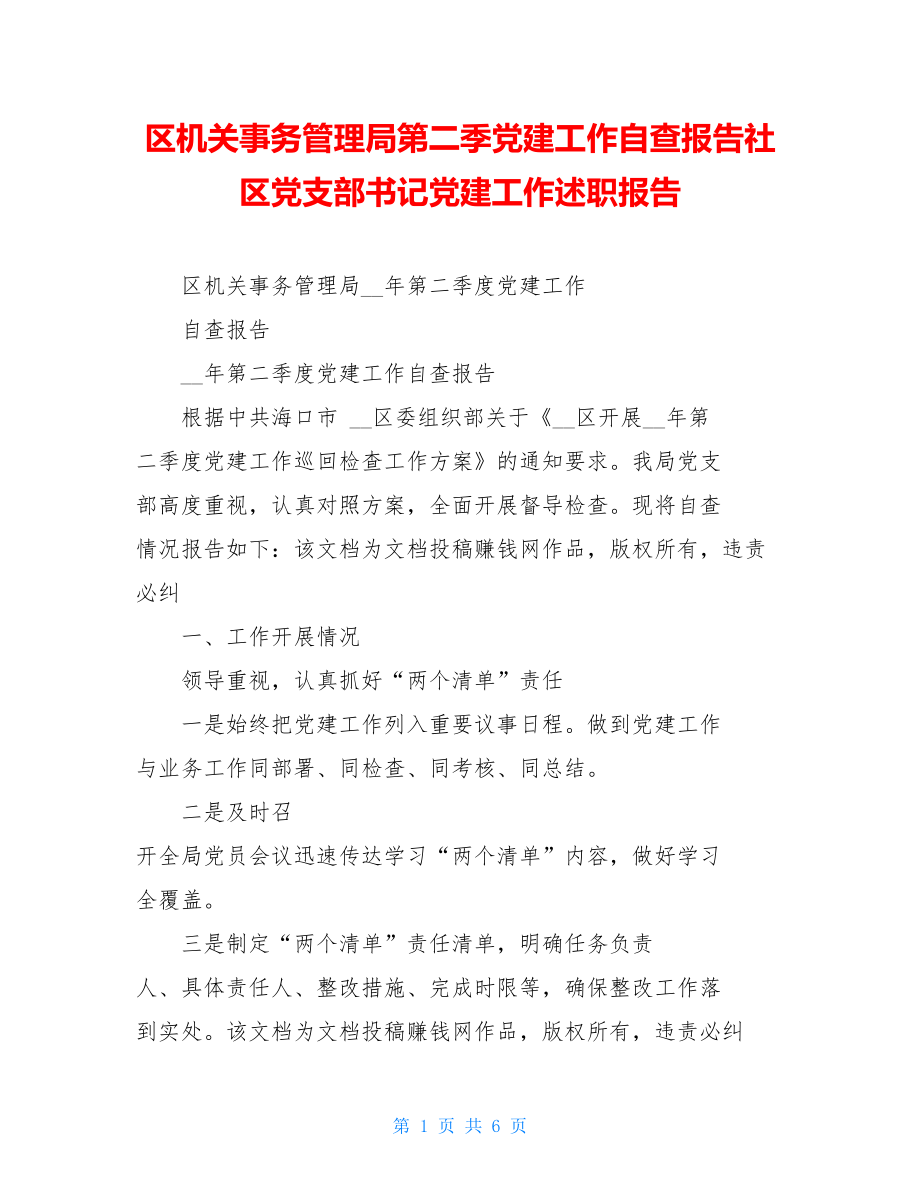 区机关事务管理局第二季党建工作自查报告社区党支部书记党建工作述职报告

区机关事务管理局__年第二季度党建工作

自查报告

__年第二季度党建工作自查报告

根据中共海口市 __区委组织部关于《__区开展__年第二季度党建工作巡回检查工作方案》的通知要求。我局党支部高度重视，认真对照方案，全面开展督导检查。现将自查情况报告如下：该文档为文档投稿赚钱网作品，版权所有，违责必纠

一、工作开展情况

领导重视，认真抓好“两个清单”责任

一是始终把党建工作列入重要议事日程。做到党建工作与业务工作同部署、同检查、同考核、同总结。

二是及时召

开全局党员会议迅速传达学习“两个清单”内容，做好学习全覆盖。

三是制定“两个清单”责任清单，明确任务负责人、具体责任人、整改措施、完成时限等，确保整改工作落到实处。该文档为文档投稿赚钱网作品，版权所有，违责必纠

第 1 页 共 6 页